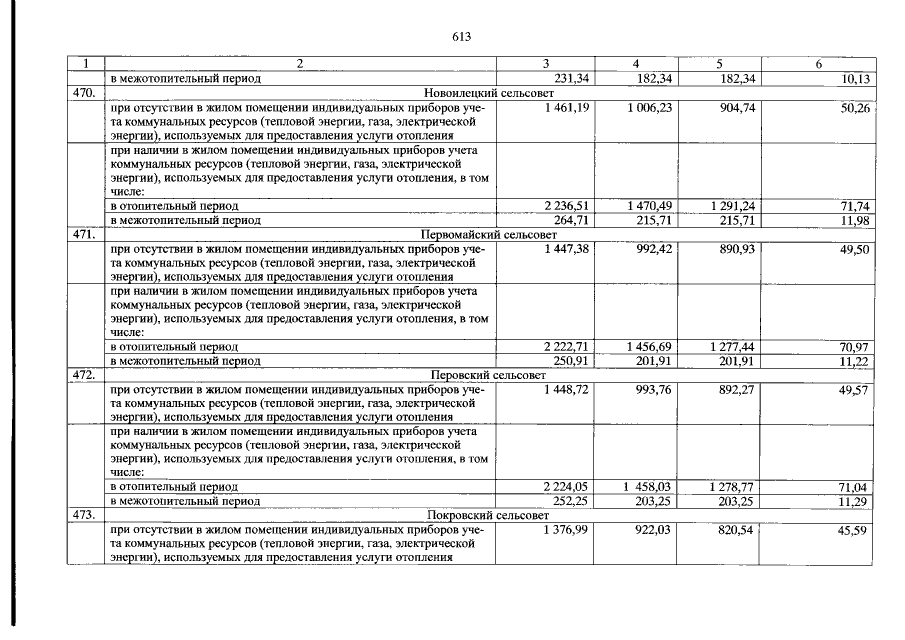 613

| 1 | 2 | 3 | 4 | 5 | 6 |
|---|---|---|---|---|---|
|  | в межотопительный период | 231,34 | 182,34 | 182,34 | 10,13 |
| 470. | Новоилецкий сельсовет |  |  |  |  |
|  | при отсутствии в жилом помещении индивидуальных приборов учета коммунальных ресурсов (тепловой энергии, газа, электрической энергии), используемых для предоставления услуги отопления | 1 461,19 | 1 006,23 | 904,74 | 50,26 |
|  | при наличии в жилом помещении индивидуальных приборов учета коммунальных ресурсов (тепловой энергии, газа, электрической энергии), используемых для предоставления услуги отопления, в том числе: |  |  |  |  |
|  | в отопительный период | 2 236,51 | 1 470,49 | 1 291,24 | 71,74 |
|  | в межотопительный период | 264,71 | 215,71 | 215,71 | 11,98 |
| 471. | Первомайский сельсовет |  |  |  |  |
|  | при отсутствии в жилом помещении индивидуальных приборов учета коммунальных ресурсов (тепловой энергии, газа, электрической энергии), используемых для предоставления услуги отопления | 1 447,38 | 992,42 | 890,93 | 49,50 |
|  | при наличии в жилом помещении индивидуальных приборов учета коммунальных ресурсов (тепловой энергии, газа, электрической энергии), используемых для предоставления услуги отопления, в том числе: |  |  |  |  |
|  | в отопительный период | 2 222,71 | 1 456,69 | 1 277,44 | 70,97 |
|  | в межотопительный период | 250,91 | 201,91 | 201,91 | 11,22 |
| 472. | Перовский сельсовет |  |  |  |  |
|  | при отсутствии в жилом помещении индивидуальных приборов учета коммунальных ресурсов (тепловой энергии, газа, электрической энергии), используемых для предоставления услуги отопления | 1 448,72 | 993,76 | 892,27 | 49,57 |
|  | при наличии в жилом помещении индивидуальных приборов учета коммунальных ресурсов (тепловой энергии, газа, электрической энергии), используемых для предоставления услуги отопления, в том числе: |  |  |  |  |
|  | в отопительный период | 2 224,05 | 1 458,03 | 1 278,77 | 71,04 |
|  | в межотопительный период | 252,25 | 203,25 | 203,25 | 11,29 |
| 473. | Покровский сельсовет |  |  |  |  |
|  | при отсутствии в жилом помещении индивидуальных приборов учета коммунальных ресурсов (тепловой энергии, газа, электрической энергии), используемых для предоставления услуги отопления | 1 376,99 | 922,03 | 820,54 | 45,59 |